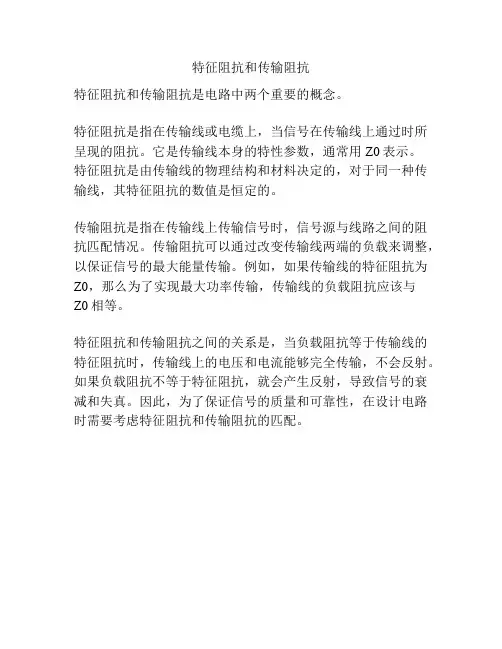 特征阻抗和传输阻抗

特征阻抗和传输阻抗是电路中两个重要的概念。

特征阻抗是指在传输线或电缆上，当信号在传输线上通过时所呈现的阻抗。它是传输线本身的特性参数，通常用 Z0 表示。特征阻抗是由传输线的物理结构和材料决定的，对于同一种传输线，其特征阻抗的数值是恒定的。

传输阻抗是指在传输线上传输信号时，信号源与线路之间的阻抗匹配情况。传输阻抗可以通过改变传输线两端的负载来调整，以保证信号的最大能量传输。例如，如果传输线的特征阻抗为 Z0，那么为了实现最大功率传输，传输线的负载阻抗应该与 Z0 相等。

特征阻抗和传输阻抗之间的关系是，当负载阻抗等于传输线的特征阻抗时，传输线上的电压和电流能够完全传输，不会反射。如果负载阻抗不等于特征阻抗，就会产生反射，导致信号的衰减和失真。因此，为了保证信号的质量和可靠性，在设计电路时需要考虑特征阻抗和传输阻抗的匹配。